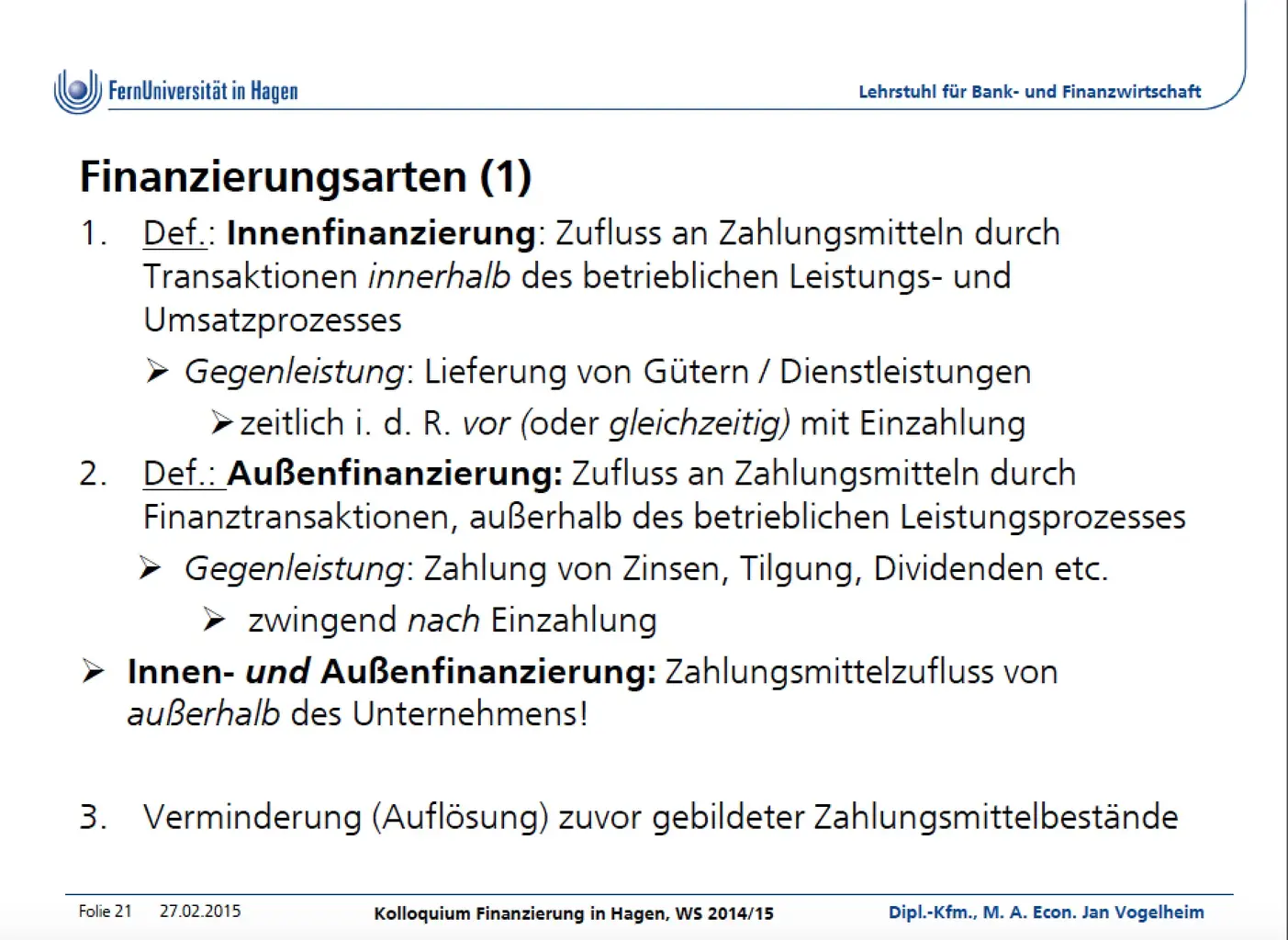 FernUniversität in Hagen

Lehrstuhl für Bank- und Finanzwirtschaft

Finanzierungsarten (1)

1. Def.: Innenfinanzierung: Zufluss an Zahlungsmitteln durch Transaktionen innerhalb des betrieblichen Leistungs- und Umsatzprozesses

➢ Gegenleistung: Lieferung von Gütern / Dienstleistungen

➢ zeitlich i. d. R. vor (oder gleichzeitig) mit Einzahlung

2. Def.: Außenfinanzierung: Zufluss an Zahlungsmitteln durch Finanztransaktionen, außerhalb des betrieblichen Leistungsprozesses

➢ Gegenleistung: Zahlung von Zinsen, Tilgung, Dividenden etc.

➢ zwingend nach Einzahlung

➢ Innen- und Außenfinanzierung: Zahlungsmittelzufluss von außerhalb des Unternehmens!

3. Verminderung (Auflösung) zuvor gebildeter Zahlungsmittelbestände

Folie 21 27.02.2015 Kolloquium Finanzierung in Hagen, WS 2014/15 Dipl.-Kfm., M. A. Econ. Jan Vogelheim